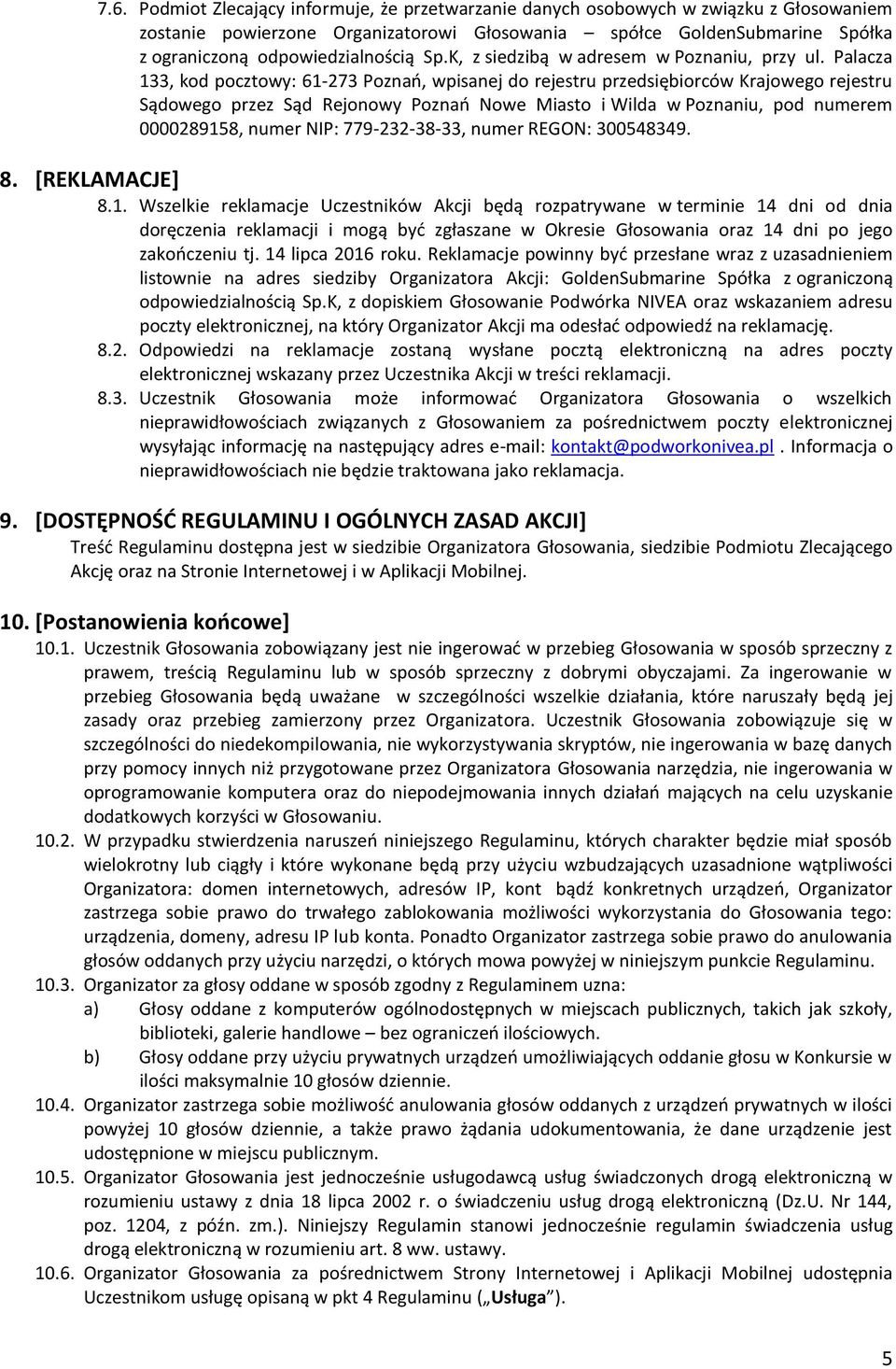 7.6. Podmiot Zlecający informuje, że przetwarzanie danych osobowych w związku z Głosowaniem zostanie powierzone Organizatorowi Głosowania – spółce GoldenSubmarine Spółka z ograniczoną odpowiedzialnością Sp.K, z siedzibą w adresem w Poznaniu, przy ul. Palacza 133, kod pocztowy: 61-273 Poznań, wpisanej do rejestru przedsiębiorców Krajowego rejestru Sądowego przez Sąd Rejonowy Poznań Nowe Miasto i Wilda w Poznaniu, pod numerem 0000289158, numer NIP: 779-232-38-33, numer REGON: 300548349.

8. [REKLAMACJE]

8.1. Wszelkie reklamacje Uczestników Akcji będą rozpatrywane w terminie 14 dni od dnia doręczenia reklamacji i mogą być zgłaszane w Okresie Głosowania oraz 14 dni po jego zakończeniu tj. 14 lipca 2016 roku. Reklamacje powinny być przesłane wraz z uzasadnieniem listownie na adres siedziby Organizatora Akcji: GoldenSubmarine Spółka z ograniczoną odpowiedzialnością Sp.K, z dopiskiem Głosowanie Podwórka NIVEA oraz wskazaniem adresu poczty elektronicznej, na który Organizator Akcji ma odesłać odpowiedź na reklamację.

8.2. Odpowiedzi na reklamacje zostaną wysłane pocztą elektroniczną na adres poczty elektronicznej wskazany przez Uczestnika Akcji w treści reklamacji.

8.3. Uczestnik Głosowania może informować Organizatora Głosowania o wszelkich nieprawidłowościach związanych z Głosowaniem za pośrednictwem poczty elektronicznej wysyłając informację na następujący adres e-mail: kontakt@podworkonivea.pl . Informacja o nieprawidłowościach nie będzie traktowana jako reklamacja.

9. [DOSTĘPNOŚĆ REGULAMINU I OGÓLNYCH ZASAD AKCJI]

Treść Regulaminu dostępna jest w siedzibie Organizatora Głosowania, siedzibie Podmiotu Zlecającego Akcję oraz na Stronie Internetowej i w Aplikacji Mobilnej.

10. [Postanowienia końcowe]

10.1. Uczestnik Głosowania zobowiązany jest nie ingerować w przebieg Głosowania w sposób sprzeczny z prawem, treścią Regulaminu lub w sposób sprzeczny z dobrymi obyczajami. Za ingerowanie w przebieg Głosowania będą uważane w szczególności wszelkie działania, które naruszały będą jej zasady oraz przebieg zamierzony przez Organizatora. Uczestnik Głosowania zobowiązuje się w szczególności do niedekompilowania, nie wykorzystywania skryptów, nie ingerowania w bazę danych przy pomocy innych niż przygotowane przez Organizatora Głosowania narzędzia, nie ingerowania w oprogramowanie komputera oraz do niepodejmowania innych działań mających na celu uzyskanie dodatkowych korzyści w Głosowaniu.

10.2. W przypadku stwierdzenia naruszeń niniejszego Regulaminu, których charakter będzie miał sposób wielokrotny lub ciągły i które wykonane będą przy użyciu wzbudzających uzasadnione wątpliwości Organizatora: domen internetowych, adresów IP, kont bądź konkretnych urządzeń, Organizator zastrzega sobie prawo do trwałego zablokowania możliwości wykorzystania do Głosowania tego: urządzenia, domeny, adresu IP lub konta. Ponadto Organizator zastrzega sobie prawo do anulowania głosów oddanych przy użyciu narzędzi, o których mowa powyżej w niniejszym punkcie Regulaminu.

10.3. Organizator za głosy oddane w sposób zgodny z Regulaminem uzna:
a) Głosy oddane z komputerów ogólnodostępnych w miejscach publicznych, takich jak szkoły, biblioteki, galerie handlowe – bez ograniczeń ilościowych.
b) Głosy oddane przy użyciu prywatnych urządzeń umożliwiających oddanie głosu w Konkursie w ilości maksymalnie 10 głosów dziennie.

10.4. Organizator zastrzega sobie możliwość anulowania głosów oddanych z urządzeń prywatnych w ilości powyżej 10 głosów dziennie, a także prawo żądania udokumentowania, że dane urządzenie jest udostępnione w miejscu publicznym.

10.5. Organizator Głosowania jest jednocześnie usługodawcą usług świadczonych drogą elektroniczną w rozumieniu ustawy z dnia 18 lipca 2002 r. o świadczeniu usług drogą elektroniczną (Dz.U. Nr 144, poz. 1204, z późn. zm.). Niniejszy Regulamin stanowi jednocześnie regulamin świadczenia usług drogą elektroniczną w rozumieniu art. 8 ww. ustawy.

10.6. Organizator Głosowania za pośrednictwem Strony Internetowej i Aplikacji Mobilnej udostępnia Uczestnikom usługę opisaną w pkt 4 Regulaminu („Usługa”).

5